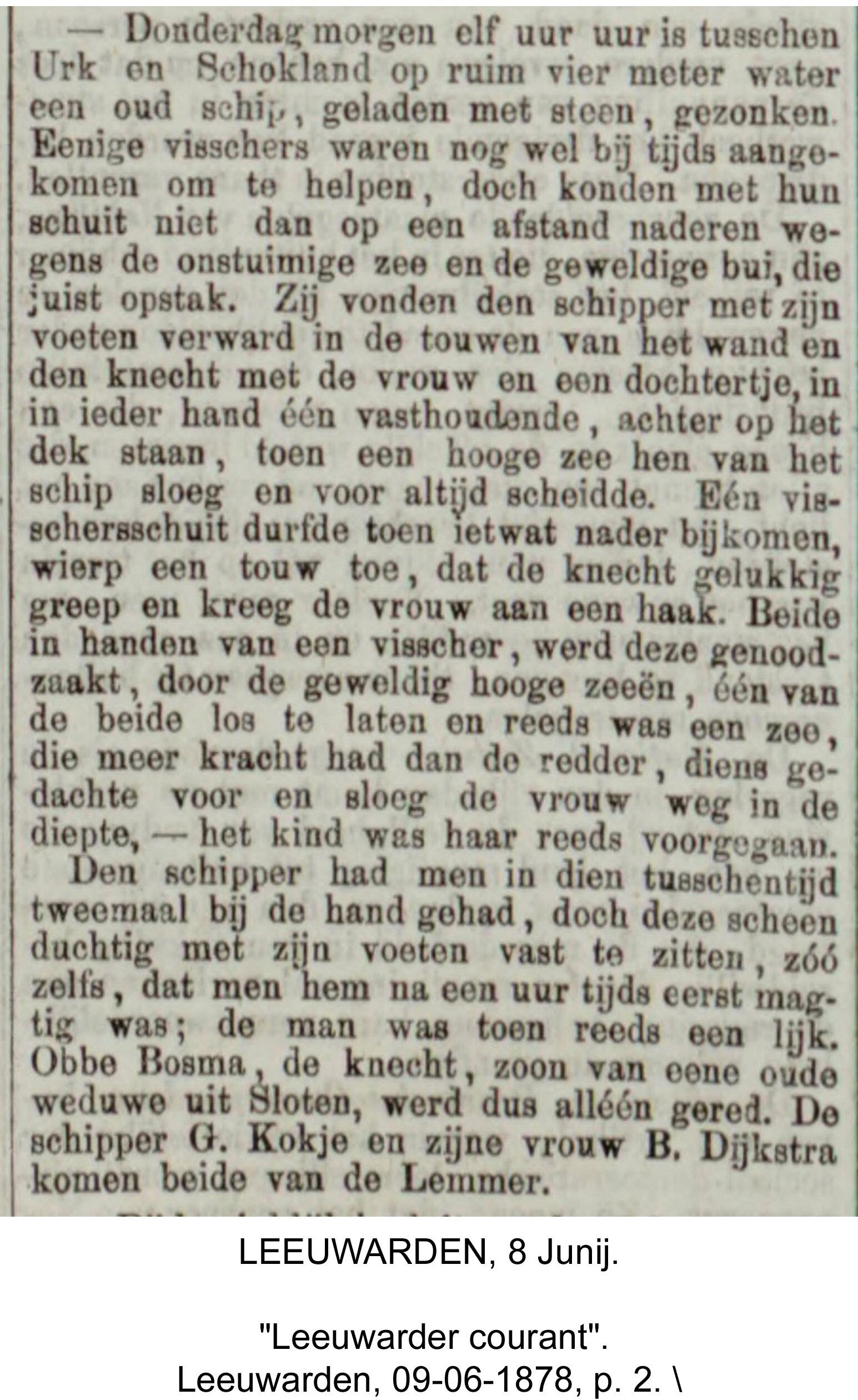 — Donderdag morgen elf uur uur is tusschen Urk en Schokland op ruim vier meter water een oud schip, geladen met steen, gezonken. Eenige visschers waren nog wel bij tijds aangekomen om te helpen, doch konden met hun schuit niet dan op een afstand naderen wegens de onstuimige zee en de geweldige bui, die juist opstak. Zij vonden den schipper met zijn voeten verward in de touwen van het wand en den knecht met de vrouw en een dochtertje, in in ieder hand één vasthoudende, achter op het dek staan, toen een hooge zee hen van het schip sloeg en voor altijd scheidde. Eén visschersschuit durfde toen ietwat nader bijkomen, wierp een touw toe, dat de knecht gelukkig greep en kreeg de vrouw aan een haak. Beide in handen van een visscher, werd deze genoodzaakt, door de geweldig hooge zeeën, één van de beide los te laten en reeds was een zee, die meer kracht had dan de redder, diens gedachte voor en sloeg de vrouw weg in de diepte, — het kind was haar reeds voorgegaan.

Den schipper had men in dien tusschentijd tweemaal bij de hand gehad, doch deze scheen duchtig met zijn voeten vast te zitten, zóó zelfs, dat men hem na een uur tijds eerst magtig was; de man was toen reeds een lijk. Obbe Bosma, de knecht, zoon van eene oude weduwe uit Sloten, werd dus alléén gered. De schipper G. Kokje en zijne vrouw B. Dijkstra komen beide van de Lemmer.

LEEUWARDEN, 8 Junij.

"Leeuwarder courant". Leeuwarden, 09-06-1878, p. 2. \